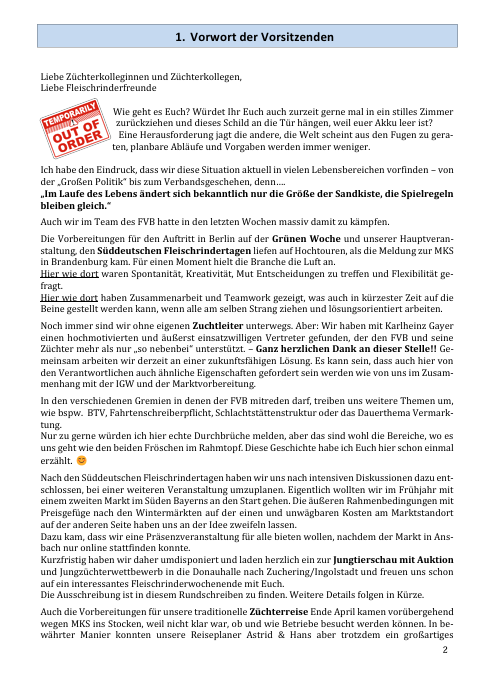 1. Vorwort der Vorsitzenden

Liebe Züchterkolleginnen und Züchterkollegen,
Liebe Fleischrinderfreunde

TEMPORARILY OUT OF ORDER

Wie geht es Euch? Würdet Ihr Euch auch zurzeit gerne mal in ein stilles Zimmer zurückziehen und dieses Schild an die Tür hängen, weil euer Akku leer ist? Eine Herausforderung jagt die andere, die Welt scheint aus den Fugen zu geraten, planbare Abläufe und Vorgaben werden immer weniger.

Ich habe den Eindruck, dass wir diese Situation aktuell in vielen Lebensbereichen vorfinden – von der „Großen Politik" bis zum Verbandsgeschehen, denn….
„Im Laufe des Lebens ändert sich bekanntlich nur die Größe der Sandkiste, die Spielregeln bleiben gleich."

Auch wir im Team des FVB hatte in den letzten Wochen massiv damit zu kämpfen.

Die Vorbereitungen für den Auftritt in Berlin auf der Grünen Woche und unserer Hauptveranstaltung, den Süddeutschen Fleischrindertagen liefen auf Hochtouren, als die Meldung zur MKS in Brandenburg kam. Für einen Moment hielt die Branche die Luft an.
Hier wie dort waren Spontanität, Kreativität, Mut Entscheidungen zu treffen und Flexibilität gefragt.
Hier wie dort haben Zusammenarbeit und Teamwork gezeigt, was auch in kürzester Zeit auf die Beine gestellt werden kann, wenn alle am selben Strang ziehen und lösungsorientiert arbeiten.

Noch immer sind wir ohne eigenen Zuchtleiter unterwegs. Aber: Wir haben mit Karlheinz Gayer einen hochmotivierten und äußerst einsatzwilligen Vertreter gefunden, der den FVB und seine Züchter mehr als nur „so nebenbei" unterstützt. – Ganz herzlichen Dank an dieser Stelle!! Gemeinsam arbeiten wir derzeit an einer zukunftsfähigen Lösung. Es kann sein, dass auch hier von den Verantwortlichen auch ähnliche Eigenschaften gefordert sein werden wie von uns im Zusammenhang mit der IGW und der Marktvorbereitung.

In den verschiedenen Gremien in denen der FVB mitreden darf, treiben uns weitere Themen um, wie bspw. BTV, Fahrtenschreiberpflicht, Schlachtstättenstruktur oder das Dauerthema Vermarktung.
Nur zu gerne würden ich hier echte Durchbrüche melden, aber das sind wohl die Bereiche, wo es uns geht wie den beiden Fröschen im Rahmtopf. Diese Geschichte habe ich Euch hier schon einmal erzählt. 😊

Nach den Süddeutschen Fleischrindertagen haben wir uns nach intensiven Diskussionen dazu entschlossen, bei einer weiteren Veranstaltung umzuplanen. Eigentlich wollten wir im Frühjahr mit einem zweiten Markt im Süden Bayerns an den Start gehen. Die äußeren Rahmenbedingungen mit Preisgefüge nach den Wintermärkten auf der einen und unwägbaren Kosten am Marktstandort auf der anderen Seite haben uns an der Idee zweifeln lassen.
Dazu kam, dass wir eine Präsenzveranstaltung für alle bieten wollen, nachdem der Markt in Ansbach nur online stattfinden konnte.
Kurzfristig haben wir daher umdisponiert und laden herzlich ein zur Jungtierschau mit Auktion und Jungzüchterwettbewerb in die Donauhalle nach Zuchering/Ingolstadt und freuen uns schon auf ein interessantes Fleischrinderwochenende mit Euch.
Die Ausschreibung ist in diesem Rundschreiben zu finden. Weitere Details folgen in Kürze.

Auch die Vorbereitungen für unsere traditionelle Züchterreise Ende April kamen vorübergehend wegen MKS ins Stocken, weil nicht klar war, ob und wie Betriebe besucht werden können. In bewährter Manier konnten unsere Reiseplaner Astrid & Hans aber trotzdem ein großartiges

2